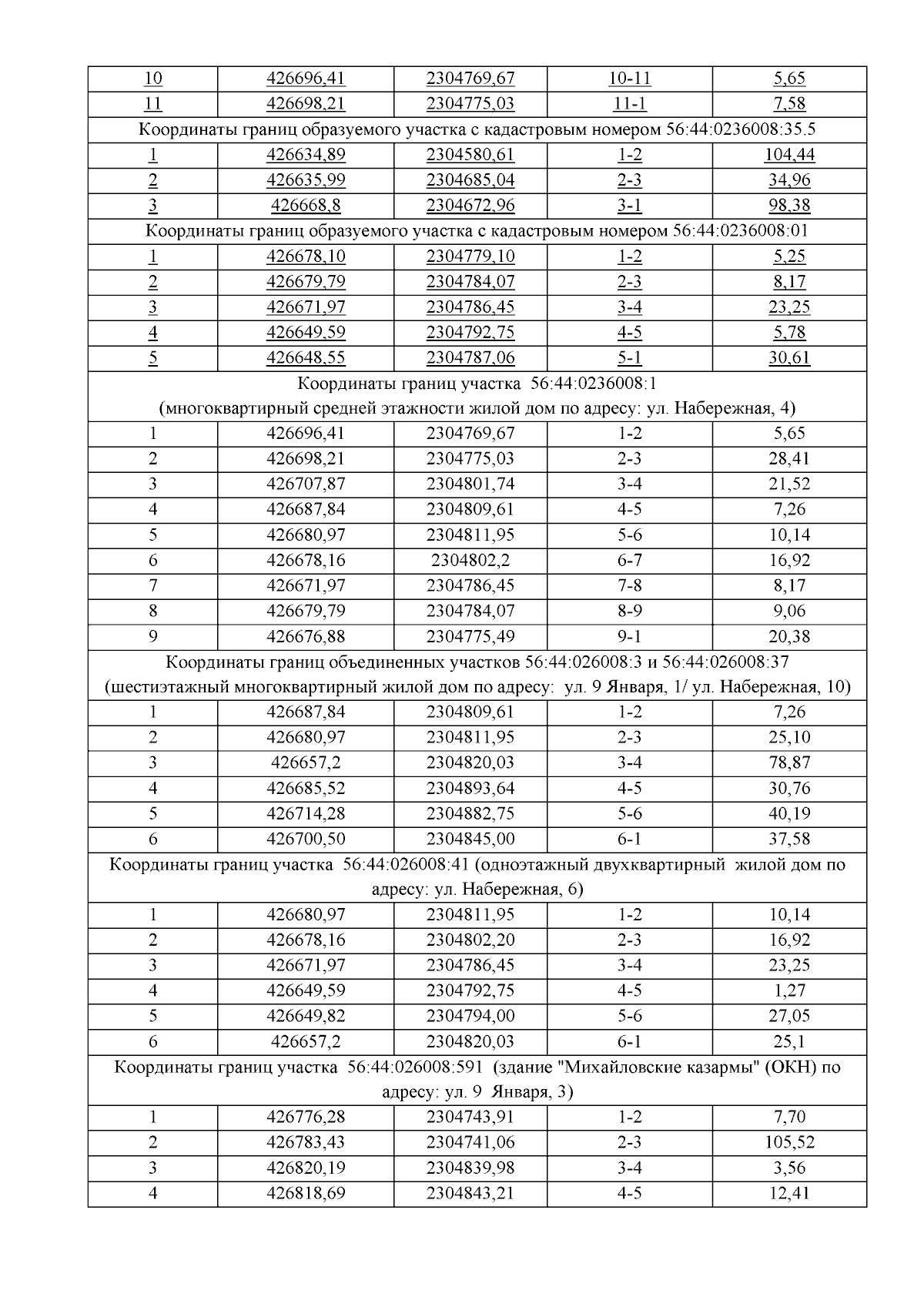 | 10 | 426696,41 | 2304769,67 | 10-11 | 5,65 |
|---|---|---|---|---|
| 11 | 426698,21 | 2304775,03 | 11-1 | 7,58 |
| Координаты границ образуемого участка с кадастровым номером 56:44:0236008:35.5 | | | | |
| 1 | 426634,89 | 2304580,61 | 1-2 | 104,44 |
| 2 | 426635,99 | 2304685,04 | 2-3 | 34,96 |
| 3 | 426668,8 | 2304672,96 | 3-1 | 98,38 |
| Координаты границ образуемого участка с кадастровым номером 56:44:0236008:01 | | | | |
| 1 | 426678,10 | 2304779,10 | 1-2 | 5,25 |
| 2 | 426679,79 | 2304784,07 | 2-3 | 8,17 |
| 3 | 426671,97 | 2304786,45 | 3-4 | 23,25 |
| 4 | 426649,59 | 2304792,75 | 4-5 | 5,78 |
| 5 | 426648,55 | 2304787,06 | 5-1 | 30,61 |
| Координаты границ участка 56:44:0236008:1 (многоквартирный средней этажности жилой дом по адресу: ул. Набережная, 4) | | | | |
| 1 | 426696,41 | 2304769,67 | 1-2 | 5,65 |
| 2 | 426698,21 | 2304775,03 | 2-3 | 28,41 |
| 3 | 426707,87 | 2304801,74 | 3-4 | 21,52 |
| 4 | 426687,84 | 2304809,61 | 4-5 | 7,26 |
| 5 | 426680,97 | 2304811,95 | 5-6 | 10,14 |
| 6 | 426678,16 | 2304802,2 | 6-7 | 16,92 |
| 7 | 426671,97 | 2304786,45 | 7-8 | 8,17 |
| 8 | 426679,79 | 2304784,07 | 8-9 | 9,06 |
| 9 | 426676,88 | 2304775,49 | 9-1 | 20,38 |
| Координаты границ объединенных участков 56:44:026008:3 и 56:44:026008:37 (шестиэтажный многоквартирный жилой дом по адресу: ул. 9 Января, 1/ ул. Набережная, 10) | | | | |
| 1 | 426687,84 | 2304809,61 | 1-2 | 7,26 |
| 2 | 426680,97 | 2304811,95 | 2-3 | 25,10 |
| 3 | 426657,2 | 2304820,03 | 3-4 | 78,87 |
| 4 | 426685,52 | 2304893,64 | 4-5 | 30,76 |
| 5 | 426714,28 | 2304882,75 | 5-6 | 40,19 |
| 6 | 426700,50 | 2304845,00 | 6-1 | 37,58 |
| Координаты границ участка 56:44:026008:41 (одноэтажный двухквартирный жилой дом по адресу: ул. Набережная, 6) | | | | |
| 1 | 426680,97 | 2304811,95 | 1-2 | 10,14 |
| 2 | 426678,16 | 2304802,20 | 2-3 | 16,92 |
| 3 | 426671,97 | 2304786,45 | 3-4 | 23,25 |
| 4 | 426649,59 | 2304792,75 | 4-5 | 1,27 |
| 5 | 426649,82 | 2304794,00 | 5-6 | 27,05 |
| 6 | 426657,2 | 2304820,03 | 6-1 | 25,1 |
| Координаты границ участка 56:44:026008:591 (здание "Михайловские казармы" (ОКН) по адресу: ул. 9 Января, 3) | | | | |
| 1 | 426776,28 | 2304743,91 | 1-2 | 7,70 |
| 2 | 426783,43 | 2304741,06 | 2-3 | 105,52 |
| 3 | 426820,19 | 2304839,98 | 3-4 | 3,56 |
| 4 | 426818,69 | 2304843,21 | 4-5 | 12,41 |